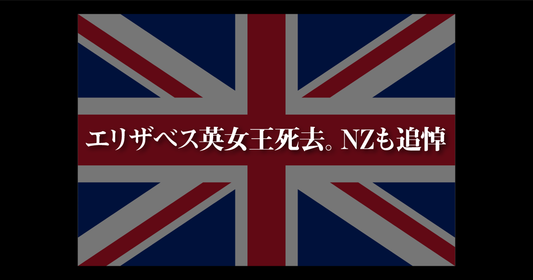 エリザベス英女王死去。NZも追悼